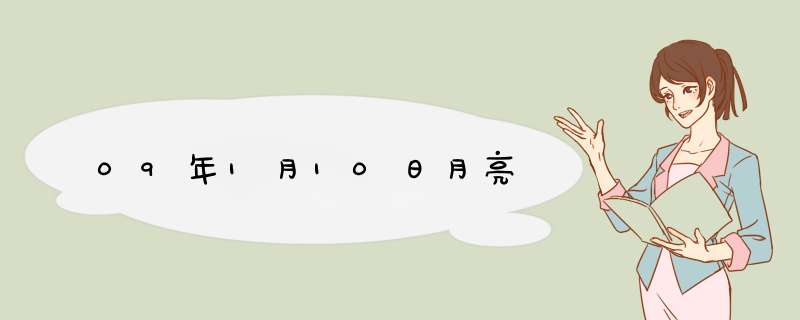 09年1月10日月亮